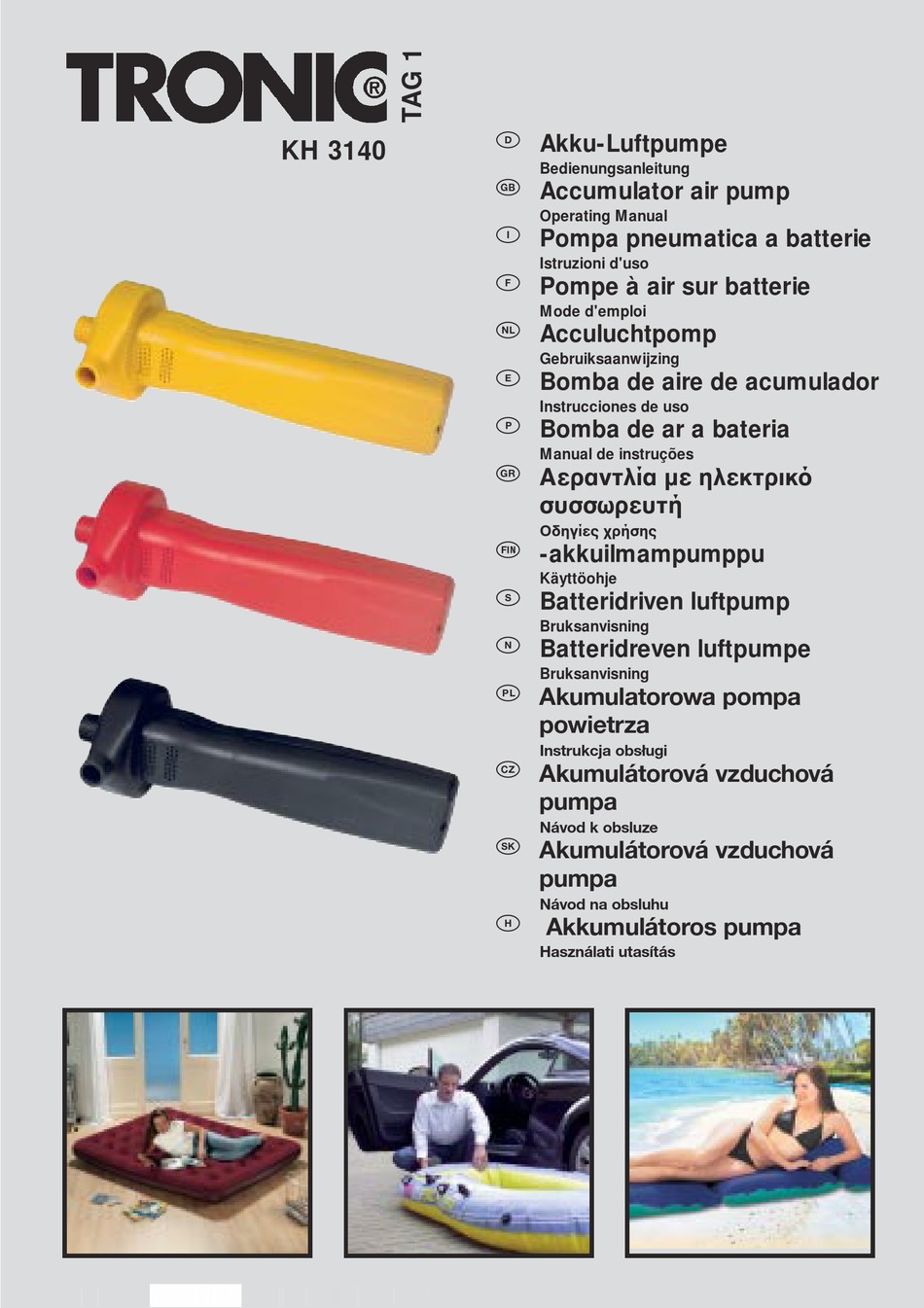 TRONIC®
TAG 1
KH 3140

D Akku-Luftpumpe
Bedienungsanleitung

GB Accumulator air pump
Operating Manual

I Pompa pneumatica a batterie
Istruzioni d'uso

F Pompe à air sur batterie
Mode d'emploi

NL Acculuchtpomp
Gebruiksaanwijzing

E Bomba de aire de acumulador
Instrucciones de uso

P Bomba de ar a bateria
Manual de instruções

GR Αεραντλία με ηλεκτρικό συσσωρευτή
Οδηγίες χρήσης

FIN -akkuilmampumppu
Käyttöohje

S Batteridriven luftpump
Bruksanvisning

N Batteridreven luftpumpe
Bruksanvisning

PL Akumulatorowa pompa powietrza
Instrukcja obsługi

CZ Akumulátorová vzduchová pumpa
Návod k obsluze

SK Akumulátorová vzduchová pumpa
Návod na obsluhu

H Akkumulátoros pumpa
Használati utasítás